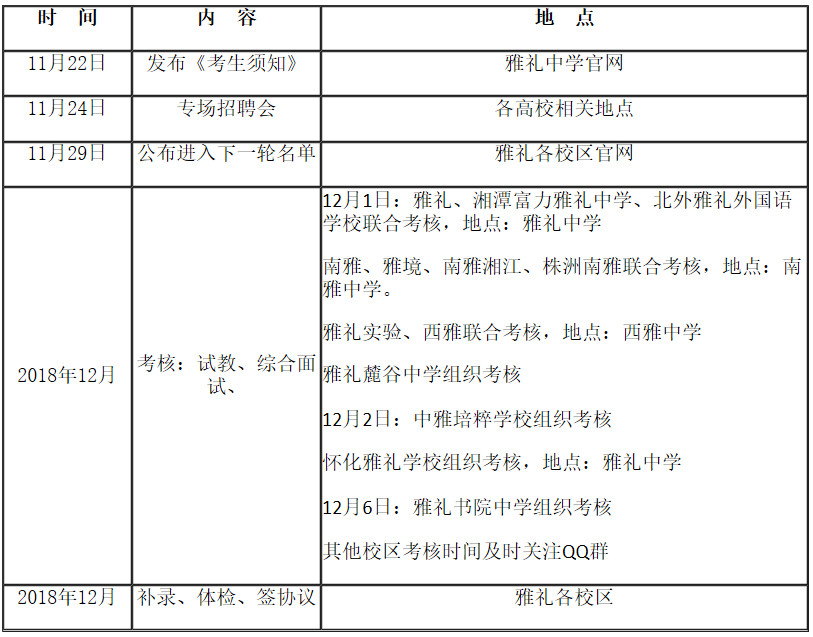 | 时　间 | 内　容 | 地　点 |
|---|---|---|
| 11月22日 | 发布《考生须知》 | 雅礼中学官网 |
| 11月24日 | 专场招聘会 | 各高校相关地点 |
| 11月29日 | 公布进入下一轮名单 | 雅礼各校区官网 |
| 2018年12月 | 考核：试教、综合面试、 | 12月1日：雅礼、湘潭富力雅礼中学、北外雅礼外国语学校联合考核，地点：雅礼中学<br><br>南雅、雅境、南雅湘江、株洲南雅联合考核，地点：南雅中学。<br><br>雅礼实验、西雅联合考核，地点：西雅中学<br><br>雅礼麓谷中学组织考核<br><br>12月2日：中雅培粹学校组织考核<br><br>怀化雅礼学校组织考核，地点：雅礼中学<br><br>12月6日：雅礼书院中学组织考核<br><br>其他校区考核时间及时关注QQ群 |
| 2018年12月 | 补录、体检、签协议 | 雅礼各校区 |